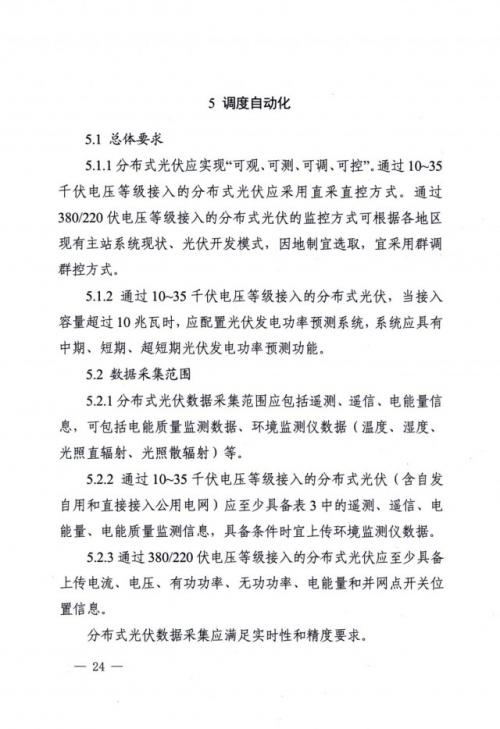 5 调度自动化

5.1 总体要求

5.1.1 分布式光伏应实现“可观、可测、可调、可控”。通过 10~35 千伏电压等级接入的分布式光伏应采用直采直控方式。通过 380/220 伏电压等级接入的分布式光伏的监控方式可根据各地区现有主站系统现状、光伏开发模式，因地制宜选取，宜采用群调群控方式。

5.1.2 通过 10~35 千伏电压等级接入的分布式光伏，当接入容量超过 10 兆瓦时，应配置光伏发电功率预测系统，系统应具有中期、短期、超短期光伏发电功率预测功能。

5.2 数据采集范围

5.2.1 分布式光伏数据采集范围应包括遥测、遥信、电能量信息，可包括电能质量监测数据、环境监测仪数据（温度、湿度、光照直辐射、光照散辐射）等。

5.2.2 通过 10~35 千伏电压等级接入的分布式光伏（含自发自用和直接接入公用电网）应至少具备表 3 中的遥测、遥信、电能量、电能质量监测信息，具备条件时宜上传环境监测仪数据。

5.2.3 通过 380/220 伏电压等级接入的分布式光伏应至少具备上传电流、电压、有功功率、无功功率、电能量和并网点开关位置信息。

分布式光伏数据采集应满足实时性和精度要求。

— 24 —